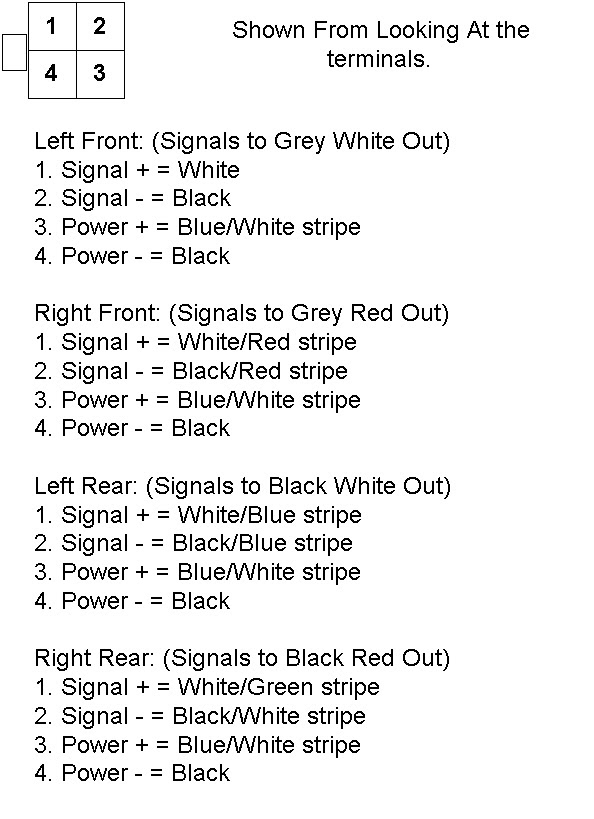 | 1 | 2 |
|---|---|
| 4 | 3 |

Shown From Looking At the terminals.

Left Front: (Signals to Grey White Out)
1. Signal + = White
2. Signal - = Black
3. Power + = Blue/White stripe
4. Power - = Black

Right Front: (Signals to Grey Red Out)
1. Signal + = White/Red stripe
2. Signal - = Black/Red stripe
3. Power + = Blue/White stripe
4. Power - = Black

Left Rear: (Signals to Black White Out)
1. Signal + = White/Blue stripe
2. Signal - = Black/Blue stripe
3. Power + = Blue/White stripe
4. Power - = Black

Right Rear: (Signals to Black Red Out)
1. Signal + = White/Green stripe
2. Signal - = Black/White stripe
3. Power + = Blue/White stripe
4. Power - = Black